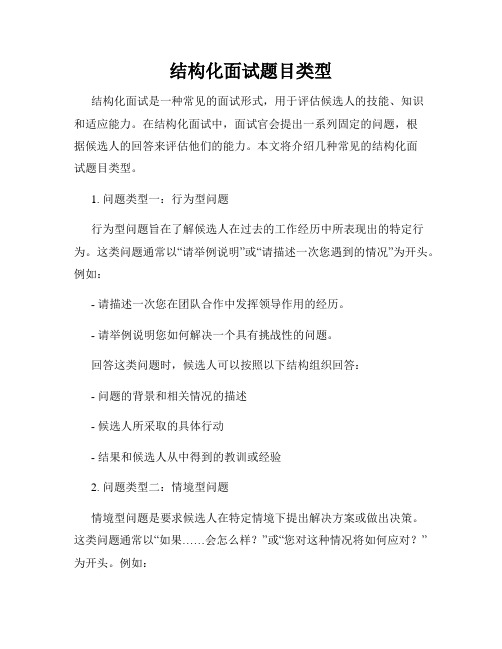 结构化面试题目类型

结构化面试是一种常见的面试形式，用于评估候选人的技能、知识和适应能力。在结构化面试中，面试官会提出一系列固定的问题，根据候选人的回答来评估他们的能力。本文将介绍几种常见的结构化面试题目类型。

1. 问题类型一：行为型问题

行为型问题旨在了解候选人在过去的工作经历中所表现出的特定行为。这类问题通常以“请举例说明”或“请描述一次您遇到的情况”为开头。例如：

- 请描述一次您在团队合作中发挥领导作用的经历。

- 请举例说明您如何解决一个具有挑战性的问题。

回答这类问题时，候选人可以按照以下结构组织回答：

- 问题的背景和相关情况的描述

- 候选人所采取的具体行动

- 结果和候选人从中得到的教训或经验

2. 问题类型二：情境型问题

情境型问题是要求候选人在特定情境下提出解决方案或做出决策。这类问题通常以“如果……会怎么样？”或“您对这种情况将如何应对？”为开头。例如：